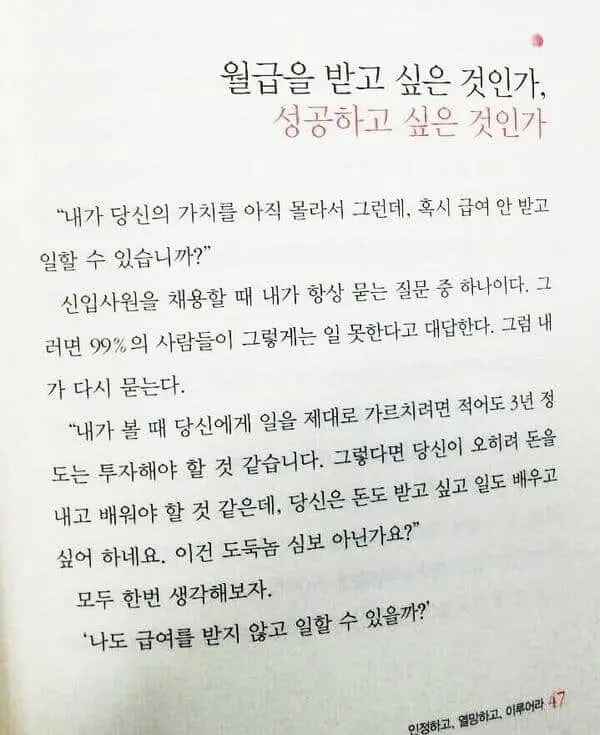 월급을 받고 싶은 것인가,
성공하고 싶은 것인가

"내가 당신의 가치를 아직 몰라서 그런데, 혹시 급여 안 받고 일할 수 있습니까?"

신입사원을 채용할 때 내가 항상 묻는 질문 중 하나이다. 그러면 99%의 사람들이 그렇게는 일 못한다고 대답한다. 그럼 내가 다시 묻는다.

"내가 볼 때 당신에게 일을 제대로 가르치려면 적어도 3년 정도는 투자해야 할 것 같습니다. 그렇다면 당신이 오히려 돈을 내고 배워야 할 것 같은데, 당신은 돈도 받고 싶고 일도 배우고 싶어 하네요. 이건 도둑놈 심보 아닌가요?"

모두 한번 생각해보자.

'나도 급여를 받지 않고 일할 수 있을까?'

인정하고, 열망하고, 이루어라 47